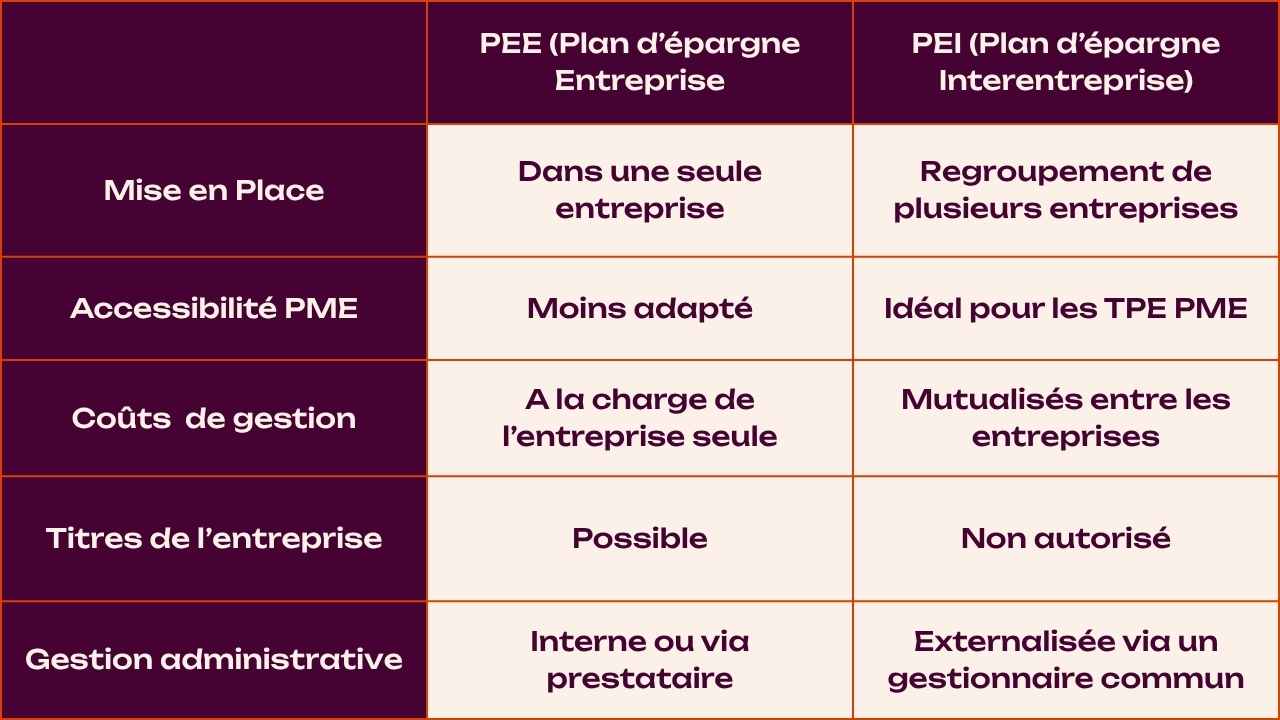 | | PEE (Plan d’épargne Entreprise | PEI (Plan d’épargne Interentreprise) |
|---|---|---|
| Mise en Place | Dans une seule entreprise | Regroupement de plusieurs entreprises |
| Accessibilité PME | Moins adapté | Idéal pour les TPE PME |
| Coûts  de gestion | A la charge de l’entreprise seule | Mutualisés entre les entreprises |
| Titres de l’entreprise | Possible | Non autorisé |
| Gestion administrative | Interne ou via prestataire | Externalisée via un gestionnaire commun |